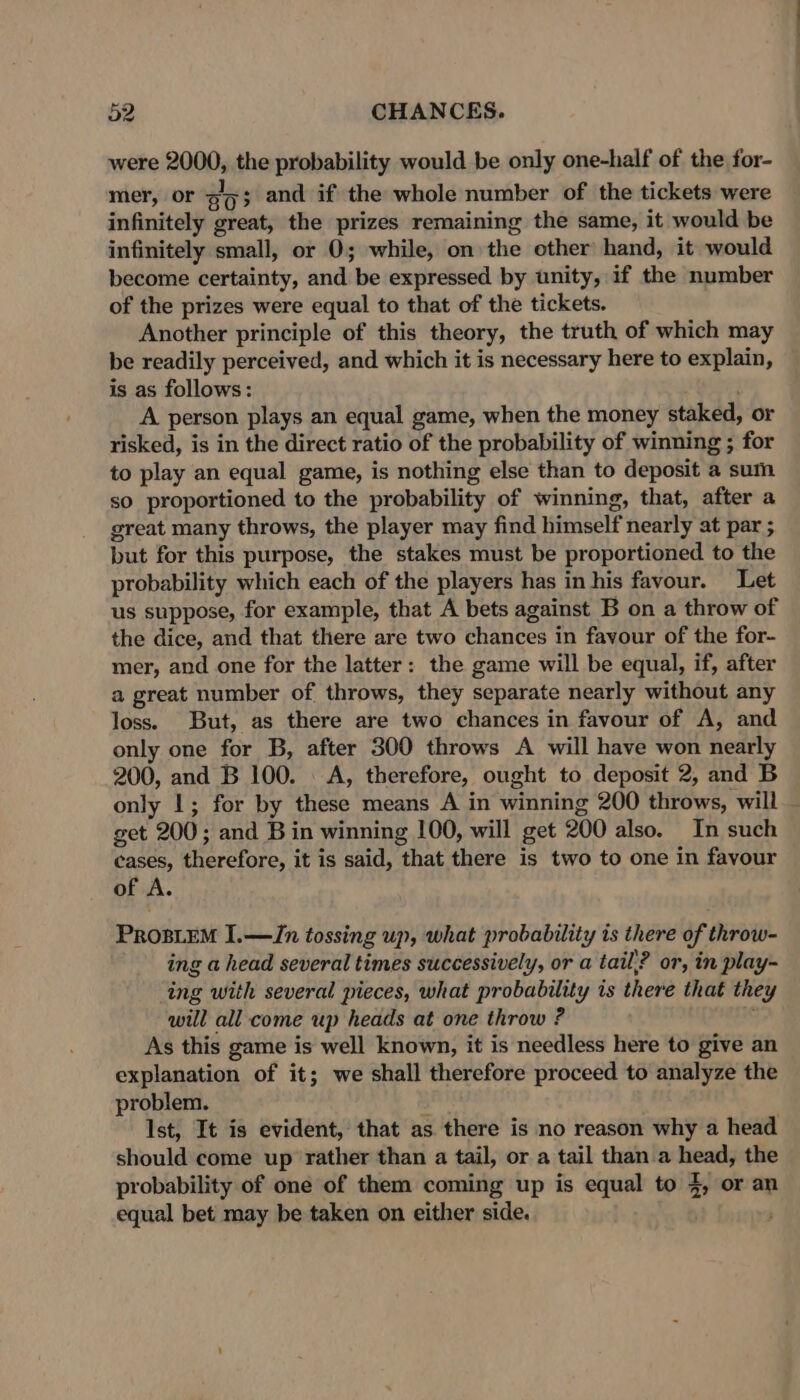 52 CHANCES.

were 2000, the probability would be only one-half of the former, or $\frac{1}{80}$; and if the whole number of the tickets were infinitely great, the prizes remaining the same, it would be infinitely small, or 0; while, on the other hand, it would become certainty, and be expressed by unity, if the number of the prizes were equal to that of the tickets.

Another principle of this theory, the truth of which may be readily perceived, and which it is necessary here to explain, is as follows:

A person plays an equal game, when the money staked, or risked, is in the direct ratio of the probability of winning; for to play an equal game, is nothing else than to deposit a sum so proportioned to the probability of winning, that, after a great many throws, the player may find himself nearly at par; but for this purpose, the stakes must be proportioned to the probability which each of the players has in his favour. Let us suppose, for example, that A bets against B on a throw of the dice, and that there are two chances in favour of the former, and one for the latter: the game will be equal, if, after a great number of throws, they separate nearly without any loss. But, as there are two chances in favour of A, and only one for B, after 300 throws A will have won nearly 200, and B 100. A, therefore, ought to deposit 2, and B only 1; for by these means A in winning 200 throws, will get 200; and B in winning 100, will get 200 also. In such cases, therefore, it is said, that there is two to one in favour of A.

PROBLEM I.—In tossing up, what probability is there of throwing a head several times successively, or a tail? or, in playing with several pieces, what probability is there that they will all come up heads at one throw?

As this game is well known, it is needless here to give an explanation of it; we shall therefore proceed to analyze the problem.

1st, It is evident, that as there is no reason why a head should come up rather than a tail, or a tail than a head, the probability of one of them coming up is equal to $\frac{1}{2}$, or an equal bet may be taken on either side.